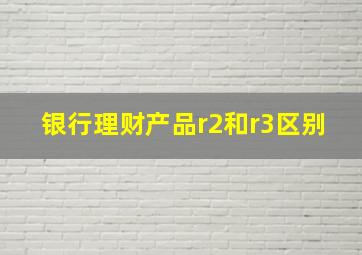 银行理财产品r2和r3区别